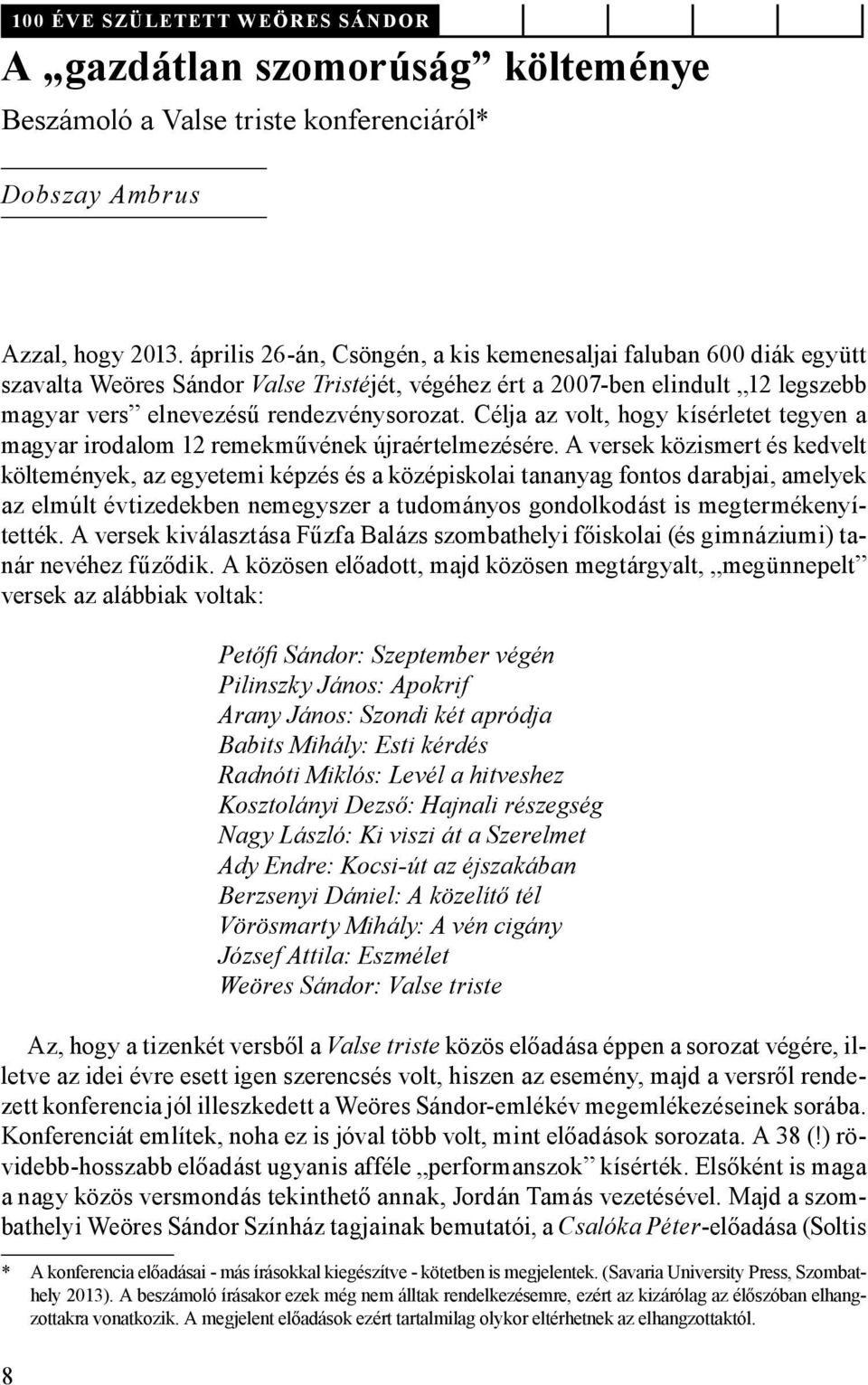 100 ÉVE SZÜLETETT WEÖRES SÁNDOR

A „gazdátlan szomorúság” költeménye

Beszámoló a Valse triste konferenciáról*

Dobszay Ambrus

Azzal, hogy 2013. április 26-án, Csöngén, a kis kemenesaljai faluban 600 diák együtt szavalta Weöres Sándor Valse Tristéjét, végéhez ért a 2007-ben elindult „12 legszebb magyar vers” elnevezésű rendezvénysorozat. Célja az volt, hogy kísérletet tegyen a magyar irodalom 12 remekművének újraértelmezésére. A versek közismert és kedvelt költemények, az egyetemi képzés és a középiskolai tananyag fontos darabjai, amelyek az elmúlt évtizedekben nemegyszer a tudományos gondolkodást is megtermékenyítették. A versek kiválasztása Fűzfa Balázs szombathelyi főiskolai (és gimnáziumi) tanár nevéhez fűződik. A közösen előadott, majd közösen megtárgyalt, „megünnepelt” versek az alábbiak voltak:

Petőfi Sándor: Szeptember végén
Pilinszky János: Apokrif
Arany János: Szondi két apródja
Babits Mihály: Esti kérdés
Radnóti Miklós: Levél a hitveshez
Kosztolányi Dezső: Hajnali részegség
Nagy László: Ki viszi át a Szerelmet
Ady Endre: Kocsi-út az éjszakában
Berzsenyi Dániel: A közelítő tél
Vörösmarty Mihály: A vén cigány
József Attila: Eszmélet
Weöres Sándor: Valse triste

Az, hogy a tizenkét versből a Valse triste közös előadása éppen a sorozat végére, illetve az idei évre esett igen szerencsés volt, hiszen az esemény, majd a versről rendezett konferencia jól illeszkedett a Weöres Sándor-emlékév megemlékezéseinek sorába. Konferenciát említek, noha ez is jóval több volt, mint előadások sorozata. A 38 (!) rövidebb-hosszabb előadást ugyanis afféle „performanszok” kísérték. Elsőként is maga a nagy közös versmondás tekinthető annak, Jordán Tamás vezetésével. Majd a szombathelyi Weöres Sándor Színház tagjainak bemutatói, a Csalóka Péter-előadása (Soltis

* A konferencia előadásai - más írásokkal kiegészítve - kötetben is megjelentek. (Savaria University Press, Szombathely 2013). A beszámoló írásakor ezek még nem álltak rendelkezésemre, ezért az kizárólag az élőszóban elhangzottakra vonatkozik. A megjelent előadások ezért tartalmilag olykor eltérhetnek az elhangzottaktól.

8